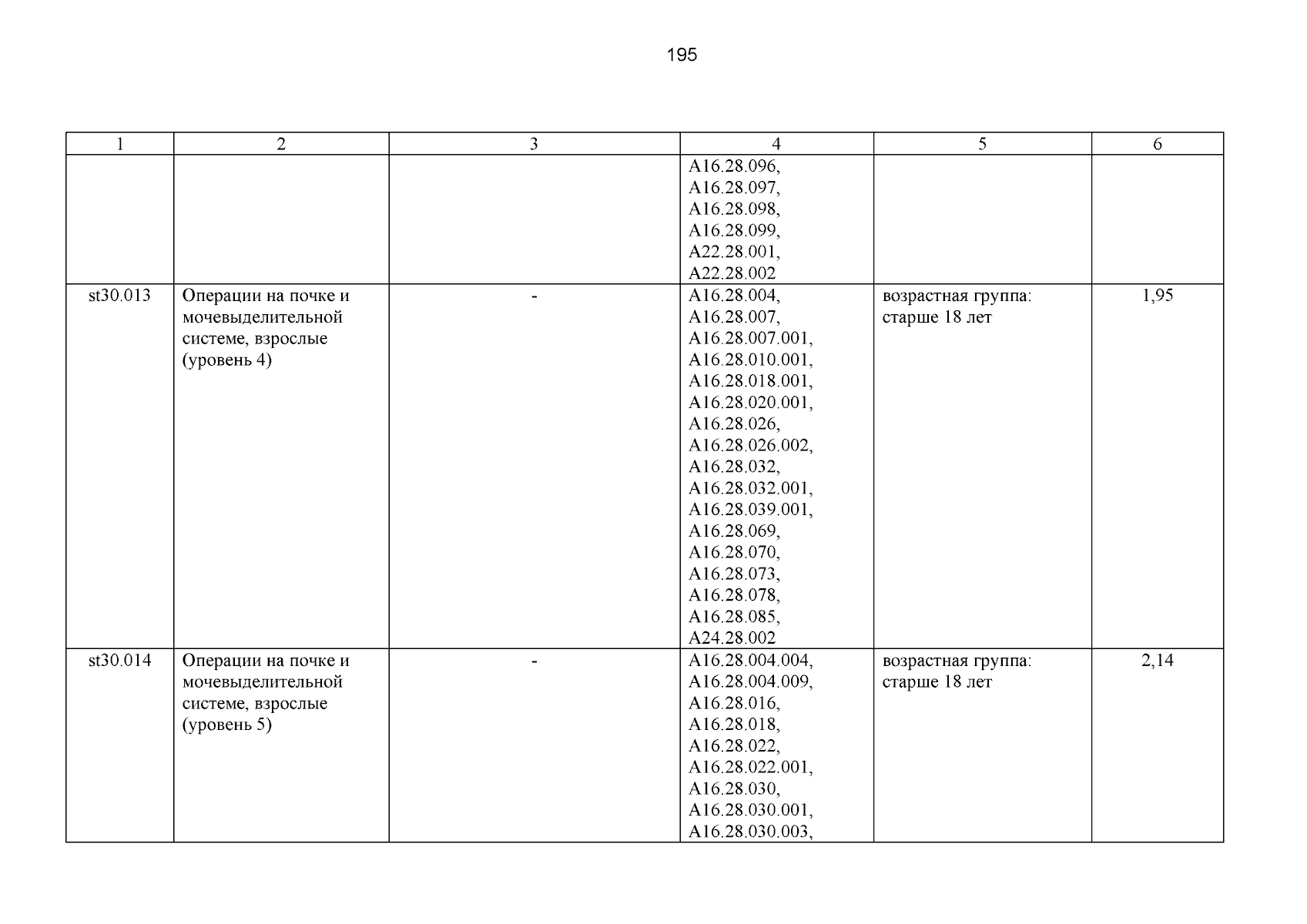 195

| 1 | 2 | 3 | 4 | 5 | 6 |
|---|---|---|---|---|---|
| | | | A16.28.096, A16.28.097, A16.28.098, A16.28.099, A22.28.001, A22.28.002 | | |
| st30.013 | Операции на почке и мочевыделительной системе, взрослые (уровень 4) | - | A16.28.004, A16.28.007, A16.28.007.001, A16.28.010.001, A16.28.018.001, A16.28.020.001, A16.28.026, A16.28.026.002, A16.28.032, A16.28.032.001, A16.28.039.001, A16.28.069, A16.28.070, A16.28.073, A16.28.078, A16.28.085, A24.28.002 | возрастная группа: старше 18 лет | 1,95 |
| st30.014 | Операции на почке и мочевыделительной системе, взрослые (уровень 5) | - | A16.28.004.004, A16.28.004.009, A16.28.016, A16.28.018, A16.28.022, A16.28.022.001, A16.28.030, A16.28.030.001, A16.28.030.003, | возрастная группа: старше 18 лет | 2,14 |